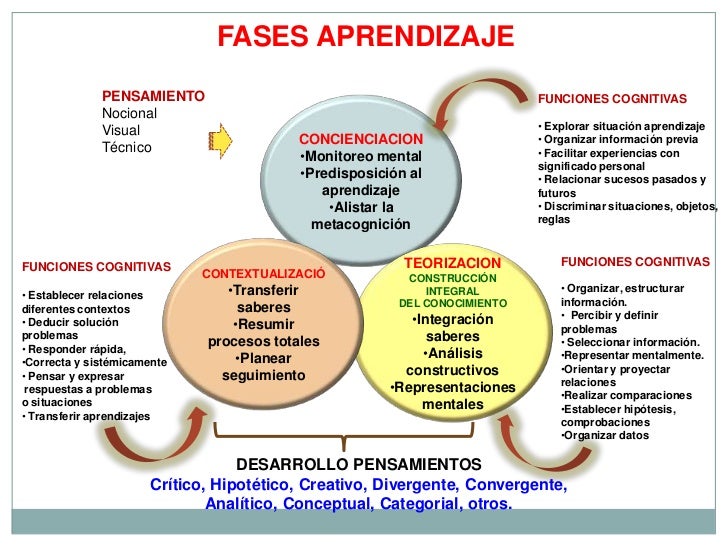 FASES APRENDIZAJE

PENSAMIENTO
Nocional
Visual
Técnico

CONCIENCIACION
•Monitoreo mental
•Predisposición al aprendizaje
•Alistar la metacognición

FUNCIONES COGNITIVAS

• Explorar situación aprendizaje
• Organizar información previa
• Facilitar experiencias con significado personal
• Relacionar sucesos pasados y futuros
• Discriminar situaciones, objetos, reglas

FUNCIONES COGNITIVAS

• Establecer relaciones diferentes contextos
• Deducir solución problemas
• Responder rápida,
•Correcta y sistémicamente
• Pensar y expresar respuestas a problemas o situaciones
• Transferir aprendizajes

CONTEXTUALIZACIÓ
•Transferir saberes
•Resumir procesos totales
•Planear seguimiento

TEORIZACION
CONSTRUCCIÓN INTEGRAL DEL CONOCIMIENTO
•Integración saberes
•Análisis constructivos
•Representaciones mentales

FUNCIONES COGNITIVAS

• Organizar, estructurar información.
• Percibir y definir problemas
• Seleccionar información.
•Representar mentalmente.
•Orientar y proyectar relaciones
•Realizar comparaciones
•Establecer hipótesis, comprobaciones
•Organizar datos

DESARROLLO PENSAMIENTOS
Crítico, Hipotético, Creativo, Divergente, Convergente, Analítico, Conceptual, Categorial, otros.